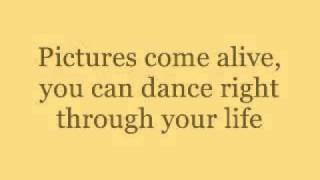 Pictures come alive, you can dance right through your life